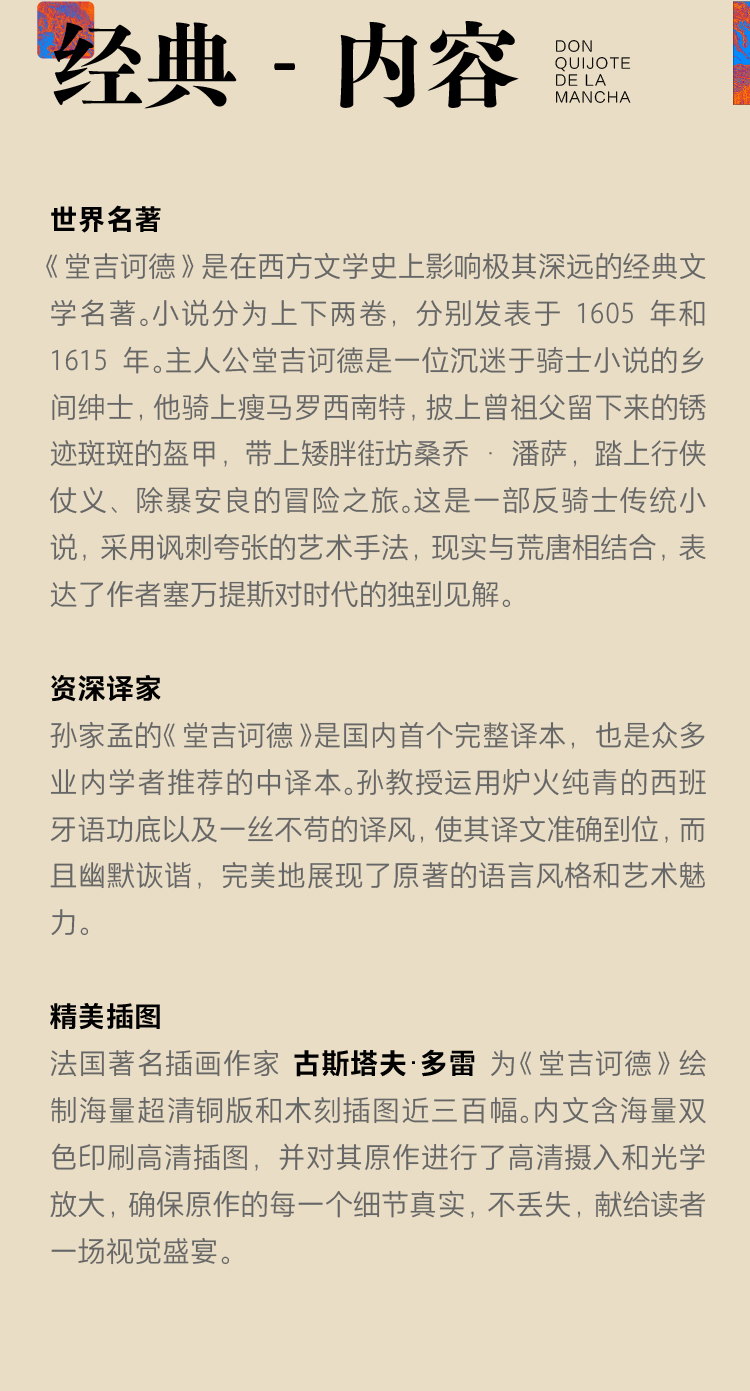 经典 - 内容

DON QUIJOTE DE LA MANCHA

世界名著

《堂吉诃德》是在西方文学史上影响极其深远的经典文学名著。小说分为上下两卷，分别发表于 1605 年和 1615 年。主人公堂吉诃德是一位沉迷于骑士小说的乡间绅士，他骑上瘦马罗西南特，披上曾祖父留下来的锈迹斑斑的盔甲，带上矮胖街坊桑乔 · 潘萨，踏上行侠仗义、除暴安良的冒险之旅。这是一部反骑士传统小说，采用讽刺夸张的艺术手法，现实与荒唐相结合，表达了作者塞万提斯对时代的独到见解。

资深译家

孙家孟的《堂吉诃德》是国内首个完整译本，也是众多业内学者推荐的中译本。孙教授运用炉火纯青的西班牙语功底以及一丝不苟的译风，使其译文准确到位，而且幽默诙谐，完美地展现了原著的语言风格和艺术魅力。

精美插图

法国著名插画作家 古斯塔夫·多雷 为《堂吉诃德》绘制海量超清铜版和木刻插图近三百幅。内文含海量双色印刷高清插图，并对其原作进行了高清摄入和光学放大，确保原作的每一个细节真实，不丢失，献给读者一场视觉盛宴。